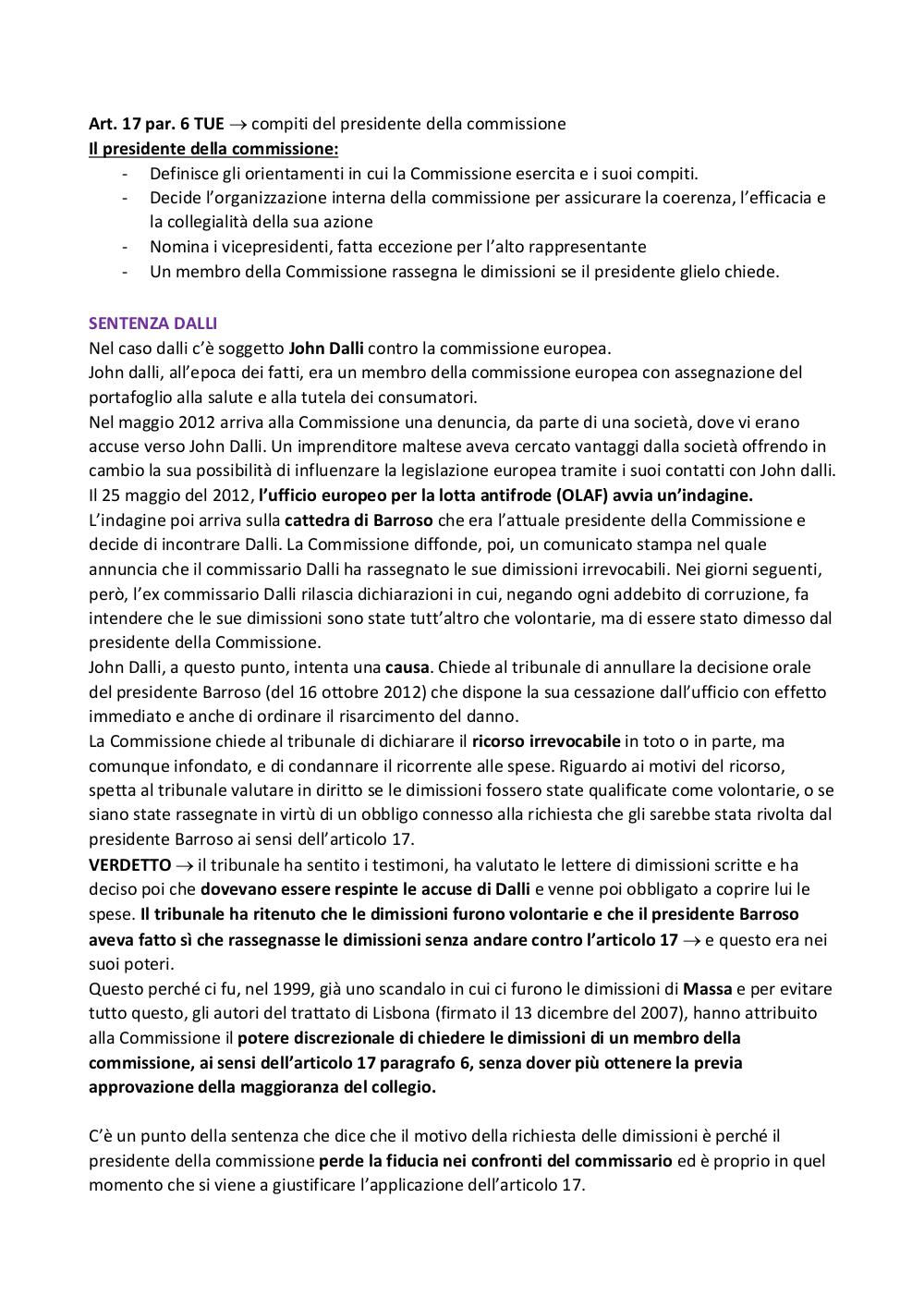 Art. 17 par. 6 TUE $\rightarrow$ compiti del presidente della commissione
Il presidente della commissione:
- Definisce gli orientamenti in cui la Commissione esercita e i suoi compiti.
- Decide l'organizzazione interna della commissione per assicurare la coerenza, l'efficacia e la collegialità della sua azione
- Nomina i vicepresidenti, fatta eccezione per l'alto rappresentante
- Un membro della Commissione rassegna le dimissioni se il presidente glielo chiede.

SENTENZA DALLI
Nel caso dalli c'è soggetto John Dalli contro la commissione europea.
John dalli, all'epoca dei fatti, era un membro della commissione europea con assegnazione del portafoglio alla salute e alla tutela dei consumatori.
Nel maggio 2012 arriva alla Commissione una denuncia, da parte di una società, dove vi erano accuse verso John Dalli. Un imprenditore maltese aveva cercato vantaggi dalla società offrendo in cambio la sua possibilità di influenzare la legislazione europea tramite i suoi contatti con John dalli.
Il 25 maggio del 2012, l'ufficio europeo per la lotta antifrode (OLAF) avvia un'indagine.
L'indagine poi arriva sulla cattedra di Barroso che era l'attuale presidente della Commissione e decide di incontrare Dalli. La Commissione diffonde, poi, un comunicato stampa nel quale annuncia che il commissario Dalli ha rassegnato le sue dimissioni irrevocabili. Nei giorni seguenti, però, l'ex commissario Dalli rilascia dichiarazioni in cui, negando ogni addebito di corruzione, fa intendere che le sue dimissioni sono state tutt'altro che volontarie, ma di essere stato dimesso dal presidente della Commissione.
John Dalli, a questo punto, intenta una causa. Chiede al tribunale di annullare la decisione orale del presidente Barroso (del 16 ottobre 2012) che dispone la sua cessazione dall'ufficio con effetto immediato e anche di ordinare il risarcimento del danno.
La Commissione chiede al tribunale di dichiarare il ricorso irrevocabile in toto o in parte, ma comunque infondato, e di condannare il ricorrente alle spese. Riguardo ai motivi del ricorso, spetta al tribunale valutare in diritto se le dimissioni fossero state qualificate come volontarie, o se siano state rassegnate in virtù di un obbligo connesso alla richiesta che gli sarebbe stata rivolta dal presidente Barroso ai sensi dell'articolo 17.
VERDETTO $\rightarrow$ il tribunale ha sentito i testimoni, ha valutato le lettere di dimissioni scritte e ha deciso poi che dovevano essere respinte le accuse di Dalli e venne poi obbligato a coprire lui le spese. Il tribunale ha ritenuto che le dimissioni furono volontarie e che il presidente Barroso aveva fatto sì che rassegnasse le dimissioni senza andare contro l'articolo 17 $\rightarrow$ e questo era nei suoi poteri.
Questo perché ci fu, nel 1999, già uno scandalo in cui ci furono le dimissioni di Massa e per evitare tutto questo, gli autori del trattato di Lisbona (firmato il 13 dicembre del 2007), hanno attribuito alla Commissione il potere discrezionale di chiedere le dimissioni di un membro della commissione, ai sensi dell'articolo 17 paragrafo 6, senza dover più ottenere la previa approvazione della maggioranza del collegio.

C'è un punto della sentenza che dice che il motivo della richiesta delle dimissioni è perché il presidente della commissione perde la fiducia nei confronti del commissario ed è proprio in quel momento che si viene a giustificare l'applicazione dell'articolo 17.